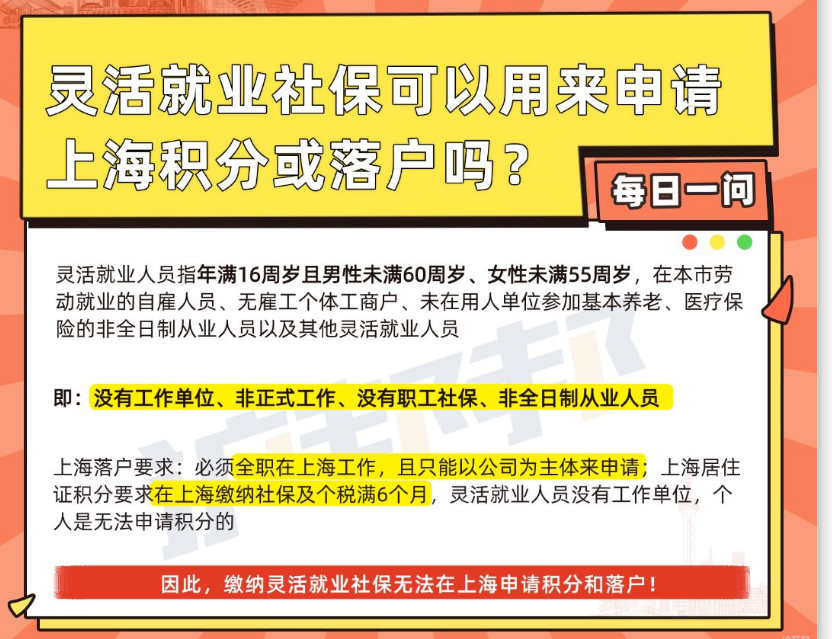 灵活就业社保可以用来申请上海积分或落户吗？

每日一问

灵活就业人员指年满16周岁且男性未满60周岁、女性未满55周岁，在本市劳动就业的自雇人员、无雇工个体工商户、未在用人单位参加基本养老、医疗保险的非全日制从业人员以及其他灵活就业人员

即：没有工作单位、非正式工作、没有职工社保、非全日制从业人员

上海落户要求：必须全职在上海工作，且只能以公司为主体来申请；上海居住证积分要求在上海缴纳社保及个税满6个月，灵活就业人员没有工作单位，个人是无法申请积分的

因此，缴纳灵活就业社保无法在上海申请积分和落户！